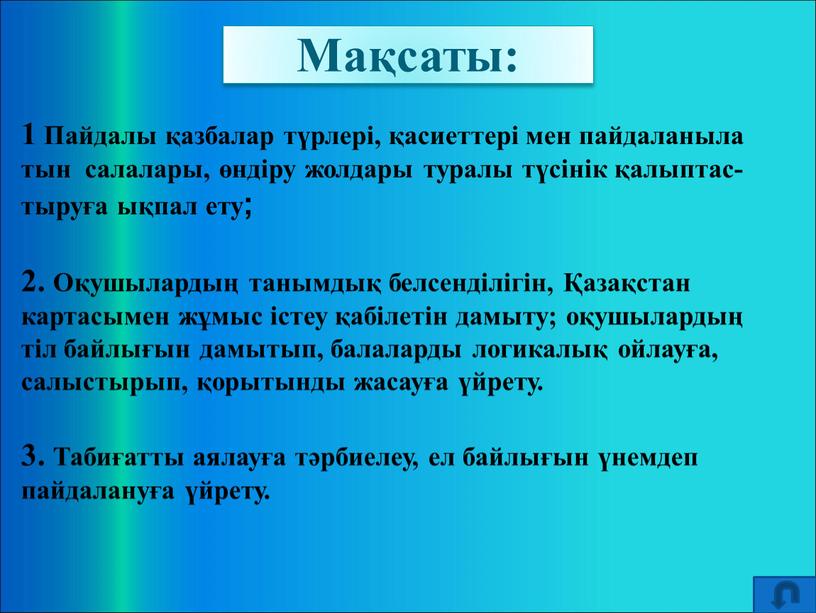 Мақсаты:

1 Пайдалы қазбалар түрлері, қасиеттері мен пайдаланыла тын салалары, өндіру жолдары туралы түсінік қалыптастыруға ықпал ету;

2. Оқушылардың танымдық белсенділігін, Қазақстан картасымен жұмыс істеу қабілетін дамыту; оқушылардың тіл байлығын дамытып, балаларды логикалық ойлауға, салыстырып, қорытынды жасауға үйрету.

3. Табиғатты аялауға тәрбиелеу, ел байлығын үнемдеп пайдалануға үйрету.